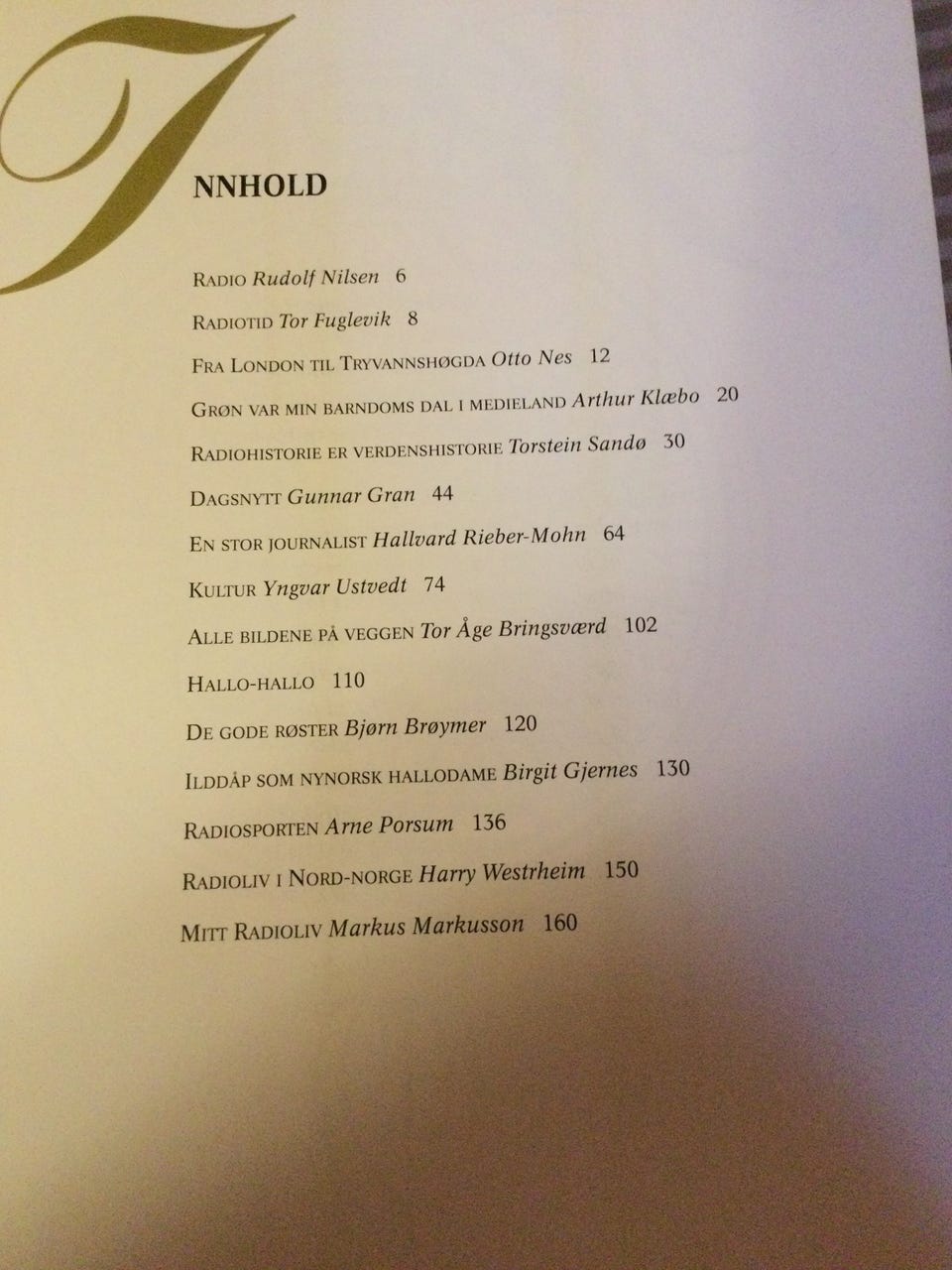 INNHOLD

Radio Rudolf Nilsen 6

Radiotid Tor Fuglevik 8

Fra London til Tryvannshøgda Otto Nes 12

Grøn var min barndoms dal i medieland Arthur Klæbo 20

Radiohistorie er verdenshistorie Torstein Sandø 30

Dagsnytt Gunnar Gran 44

En stor journalist Hallvard Rieber-Mohn 64

Kultur Yngvar Ustvedt 74

Alle bildene på veggen Tor Åge Bringsværd 102

Hallo-hallo 110

De gode røster Bjørn Brøymer 120

Ilddåp som nynorsk hallodame Birgit Gjernes 130

Radiosporten Arne Porsum 136

Radioliv i Nord-norge Harry Westrheim 150

Mitt Radioliv Markus Markusson 160